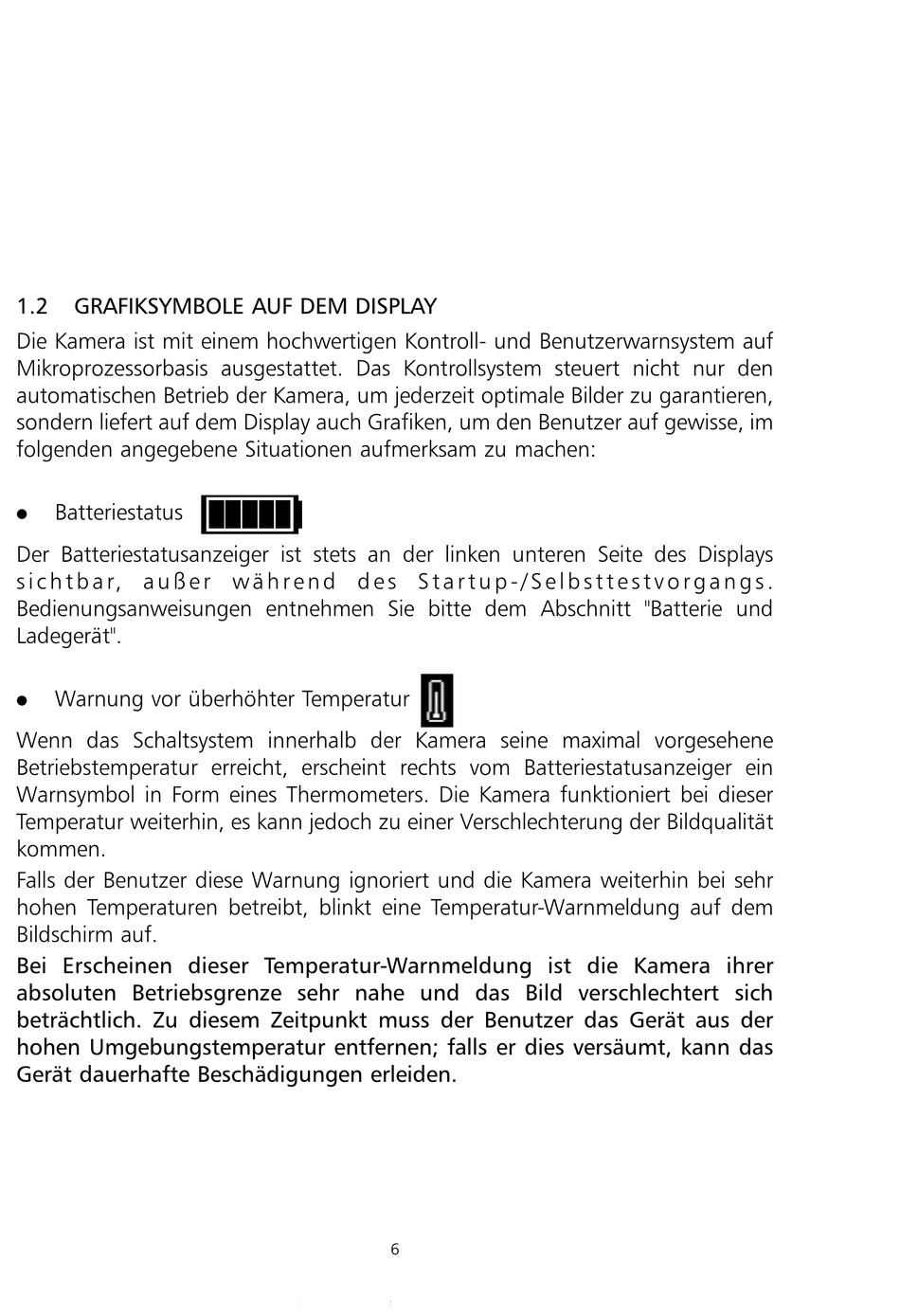 1.2 GRAFIKSYMBOLE AUF DEM DISPLAY

Die Kamera ist mit einem hochwertigen Kontroll- und Benutzerwarnsystem auf Mikroprozessorbasis ausgestattet. Das Kontrollsystem steuert nicht nur den automatischen Betrieb der Kamera, um jederzeit optimale Bilder zu garantieren, sondern liefert auf dem Display auch Grafiken, um den Benutzer auf gewisse, im folgenden angegebene Situationen aufmerksam zu machen:

● Batteriestatus

Der Batteriestatusanzeiger ist stets an der linken unteren Seite des Displays sichtbar, außer während des Startup-/Selbsttestvorgangs. Bedienungsanweisungen entnehmen Sie bitte dem Abschnitt "Batterie und Ladegerät".

● Warnung vor überhöhter Temperatur

Wenn das Schaltsystem innerhalb der Kamera seine maximal vorgesehene Betriebstemperatur erreicht, erscheint rechts vom Batteriestatusanzeiger ein Warnsymbol in Form eines Thermometers. Die Kamera funktioniert bei dieser Temperatur weiterhin, es kann jedoch zu einer Verschlechterung der Bildqualität kommen.

Falls der Benutzer diese Warnung ignoriert und die Kamera weiterhin bei sehr hohen Temperaturen betreibt, blinkt eine Temperatur-Warnmeldung auf dem Bildschirm auf.

Bei Erscheinen dieser Temperatur-Warnmeldung ist die Kamera ihrer absoluten Betriebsgrenze sehr nahe und das Bild verschlechtert sich beträchtlich. Zu diesem Zeitpunkt muss der Benutzer das Gerät aus der hohen Umgebungstemperatur entfernen; falls er dies versäumt, kann das Gerät dauerhafte Beschädigungen erleiden.

6